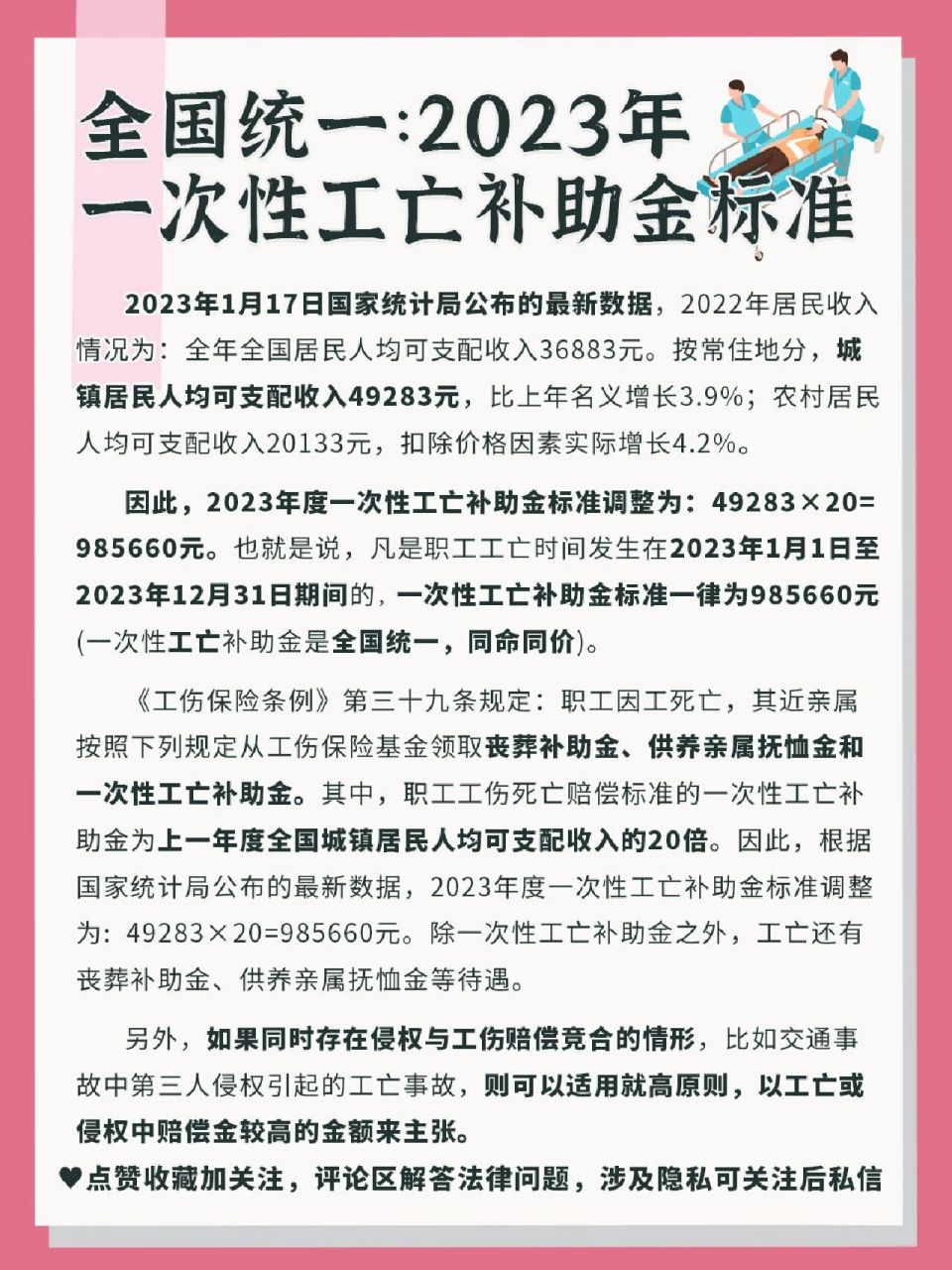 全国统一:2023年
一次性工亡补助金标准

2023年1月17日国家统计局公布的最新数据，2022年居民收入情况为：全年全国居民人均可支配收入36883元。按常住地分，城镇居民人均可支配收入49283元，比上年名义增长3.9%；农村居民人均可支配收入20133元，扣除价格因素实际增长4.2%。

因此，2023年度一次性工亡补助金标准调整为：49283×20=985660元。也就是说，凡是职工工亡时间发生在2023年1月1日至2023年12月31日期间的，一次性工亡补助金标准一律为985660元(一次性工亡补助金是全国统一，同命同价)。

《工伤保险条例》第三十九条规定：职工因工死亡，其近亲属按照下列规定从工伤保险基金领取丧葬补助金、供养亲属抚恤金和一次性工亡补助金。其中，职工工伤死亡赔偿标准的一次性工亡补助金为上一年度全国城镇居民人均可支配收入的20倍。因此，根据国家统计局公布的最新数据，2023年度一次性工亡补助金标准调整为：49283×20=985660元。除一次性工亡补助金之外，工亡还有丧葬补助金、供养亲属抚恤金等待遇。

另外，如果同时存在侵权与工伤赔偿竞合的情形，比如交通事故中第三人侵权引起的工亡事故，则可以适用就高原则，以工亡或侵权中赔偿金较高的金额来主张。

♥点赞收藏加关注，评论区解答法律问题，涉及隐私可关注后私信